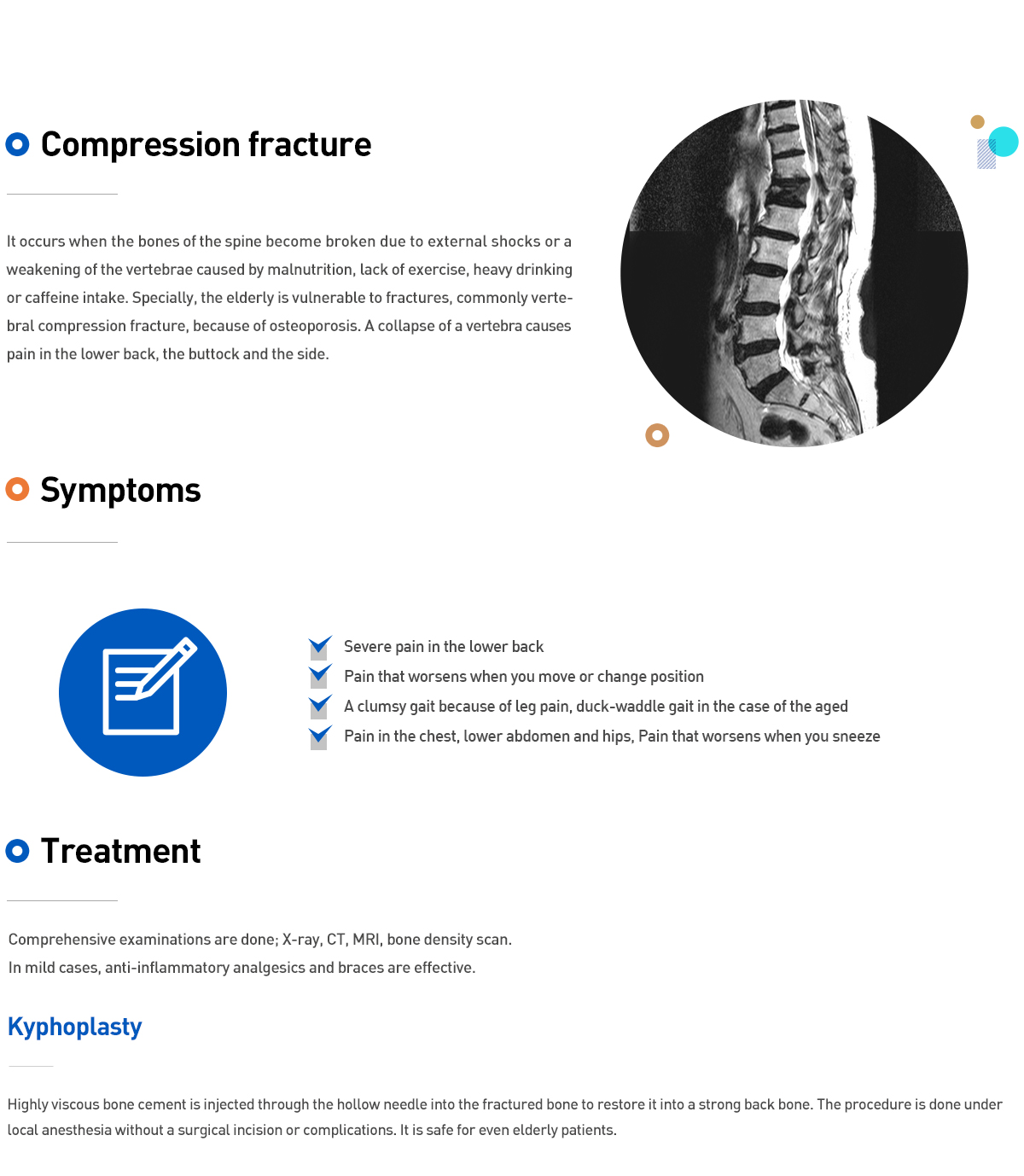 Compression fracture

It occurs when the bones of the spine become broken due to external shocks or a weakening of the vertebrae caused by malnutrition, lack of exercise, heavy drinking or caffeine intake. Specially, the elderly is vulnerable to fractures, commonly vertebral compression fracture, because of osteoporosis. A collapse of a vertebra causes pain in the lower back, the buttock and the side.

Symptoms

Severe pain in the lower back
Pain that worsens when you move or change position
A clumsy gait because of leg pain, duck-waddle gait in the case of the aged
Pain in the chest, lower abdomen and hips, Pain that worsens when you sneeze

Treatment

Comprehensive examinations are done; X-ray, CT, MRI, bone density scan.
In mild cases, anti-inflammatory analgesics and braces are effective.

Kyphoplasty

Highly viscous bone cement is injected through the hollow needle into the fractured bone to restore it into a strong back bone. The procedure is done under local anesthesia without a surgical incision or complications. It is safe for even elderly patients.